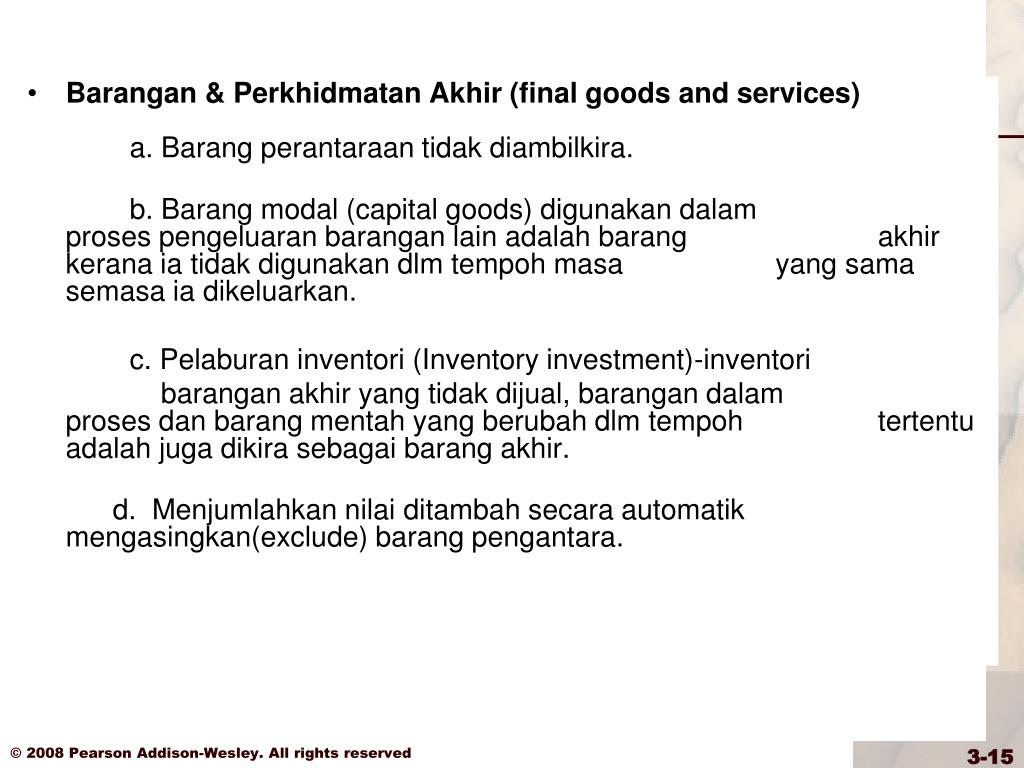 • Barangan & Perkhidmatan Akhir (final goods and services)

a. Barang perantaraan tidak diambilkira.

b. Barang modal (capital goods) digunakan dalam proses pengeluaran barangan lain adalah barang akhir kerana ia tidak digunakan dlm tempoh masa yang sama semasa ia dikeluarkan.

c. Pelaburan inventori (Inventory investment)-inventori barangan akhir yang tidak dijual, barangan dalam proses dan barang mentah yang berubah dlm tempoh tertentu adalah juga dikira sebagai barang akhir.

d. Menjumlahkan nilai ditambah secara automatik mengasingkan(exclude) barang pengantara.

© 2008 Pearson Addison-Wesley. All rights reserved

3-15